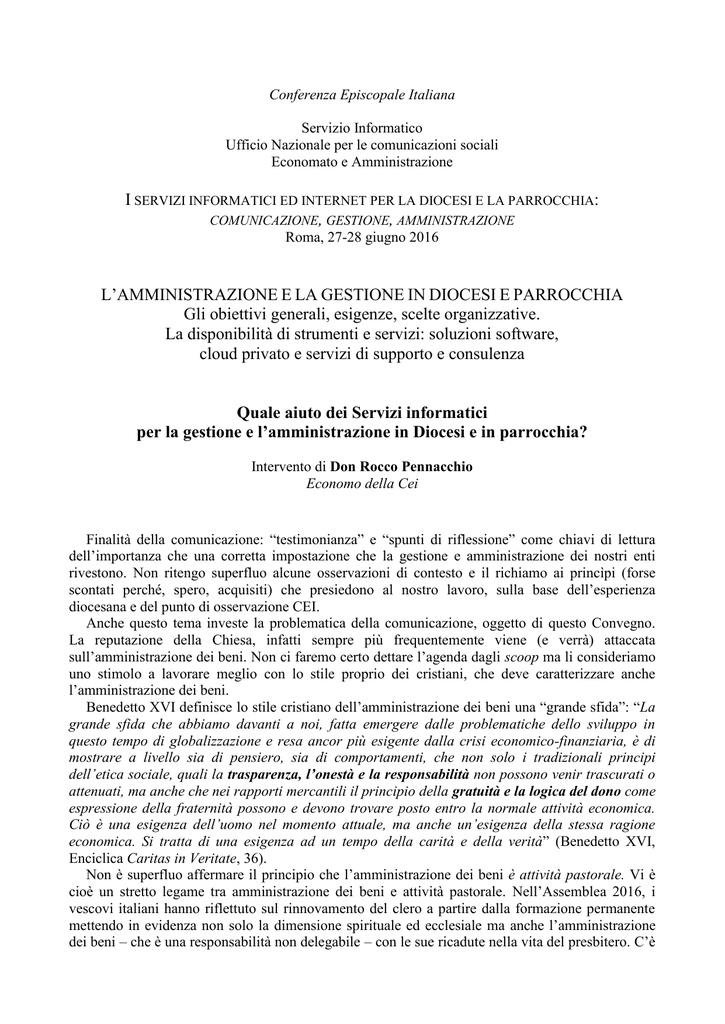 Conferenza Episcopale Italiana

Servizio Informatico
Ufficio Nazionale per le comunicazioni sociali
Economato e Amministrazione

I SERVIZI INFORMATICI ED INTERNET PER LA DIOCESI E LA PARROCCHIA:
COMUNICAZIONE, GESTIONE, AMMINISTRAZIONE
Roma, 27-28 giugno 2016

L'AMMINISTRAZIONE E LA GESTIONE IN DIOCESI E PARROCCHIA
Gli obiettivi generali, esigenze, scelte organizzative.
La disponibilità di strumenti e servizi: soluzioni software, cloud privato e servizi di supporto e consulenza

Quale aiuto dei Servizi informatici per la gestione e l'amministrazione in Diocesi e in parrocchia?

Intervento di Don Rocco Pennacchio
Economo della Cei

Finalità della comunicazione: "testimonianza" e "spunti di riflessione" come chiavi di lettura dell'importanza che una corretta impostazione che la gestione e amministrazione dei nostri enti rivestono. Non ritengo superfluo alcune osservazioni di contesto e il richiamo ai principi (forse scontati perché, spero, acquisiti) che presiedono al nostro lavoro, sulla base dell'esperienza diocesana e del punto di osservazione CEI.

Anche questo tema investe la problematica della comunicazione, oggetto di questo Convegno. La reputazione della Chiesa, infatti sempre più frequentemente viene (e verrà) attaccata sull'amministrazione dei beni. Non ci faremo certo dettare l'agenda dagli scoop ma li consideriamo uno stimolo a lavorare meglio con lo stile proprio dei cristiani, che deve caratterizzare anche l'amministrazione dei beni.

Benedetto XVI definisce lo stile cristiano dell'amministrazione dei beni una "grande sfida": "La grande sfida che abbiamo davanti a noi, fatta emergere dalle problematiche dello sviluppo in questo tempo di globalizzazione e resa ancor più esigente dalla crisi economico-finanziaria, è di mostrare a livello sia di pensiero, sia di comportamenti, che non solo i tradizionali principi dell'etica sociale, quali la trasparenza, l'onestà e la responsabilità non possono venir trascurati o attenuati, ma anche che nei rapporti mercantili il principio della gratuità e la logica del dono come espressione della fraternità possono e devono trovare posto entro la normale attività economica. Ciò è una esigenza dell'uomo nel momento attuale, ma anche un'esigenza della stessa ragione economica. Si tratta di una esigenza ad un tempo della carità e della verità" (Benedetto XVI, Enciclica Caritas in Veritate, 36).

Non è superfluo affermare il principio che l'amministrazione dei beni è attività pastorale. Vi è cioè un stretto legame tra amministrazione dei beni e attività pastorale. Nell'Assemblea 2016, i vescovi italiani hanno riflettuto sul rinnovamento del clero a partire dalla formazione permanente mettendo in evidenza non solo la dimensione spirituale ed ecclesiale ma anche l'amministrazione dei beni – che è una responsabilità non delegabile – con le sue ricadute nella vita del presbitero. C'è